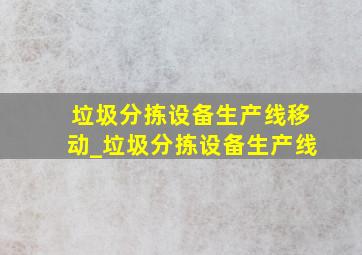 垃圾分拣设备生产线移动_垃圾分拣设备生产线